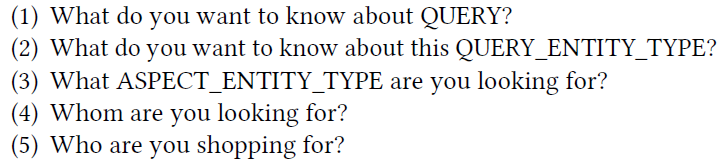 (1) What do you want to know about QUERY?
(2) What do you want to know about this QUERY_ENTITY_TYPE?
(3) What ASPECT_ENTITY_TYPE are you looking for?
(4) Whom are you looking for?
(5) Who are you shopping for?